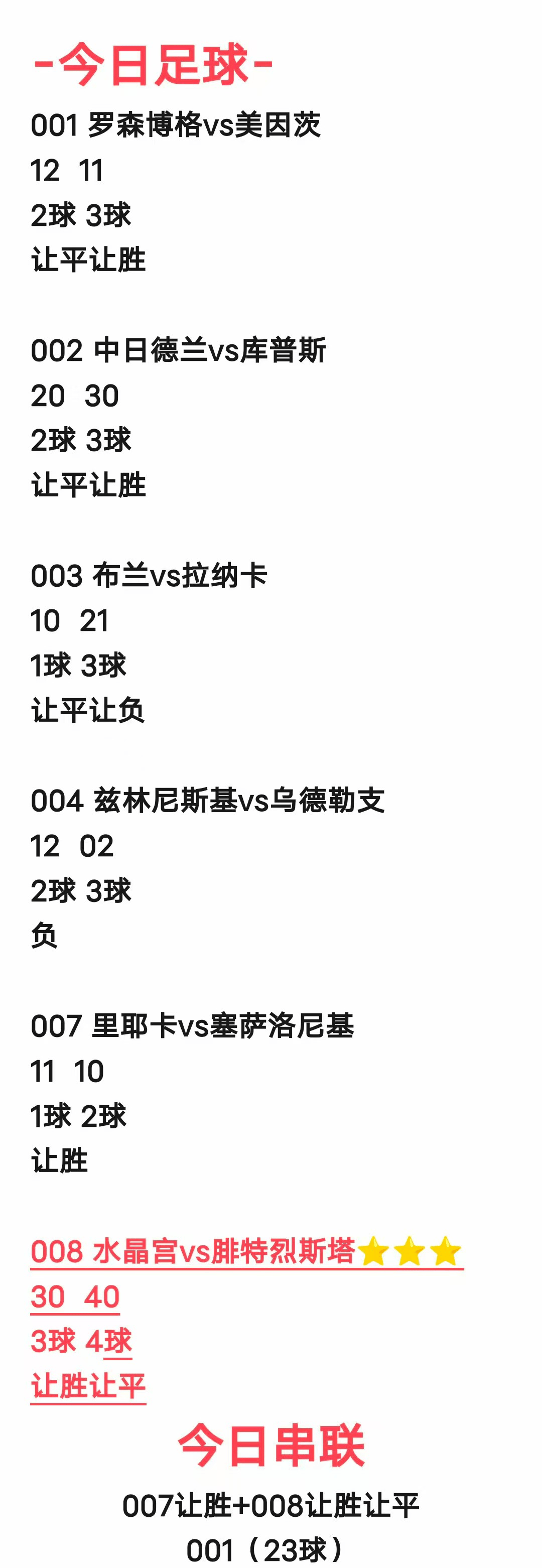 -今日足球-

001 罗森博格vs美因茨
12 11
2球 3球
让平让胜

002 中日德兰vs库普斯
20 30
2球 3球
让平让胜

003 布兰vs拉纳卡
10 21
1球 3球
让平让负

004 兹林尼斯基vs乌德勒支
12 02
2球 3球
负

007 里耶卡vs塞萨洛尼基
11 10
1球 2球
让胜

008 水晶宫vs腓特烈斯塔⭐⭐⭐
30 40
3球 4球
让胜让平

今日串联

007让胜+008让胜让平
001（23球）